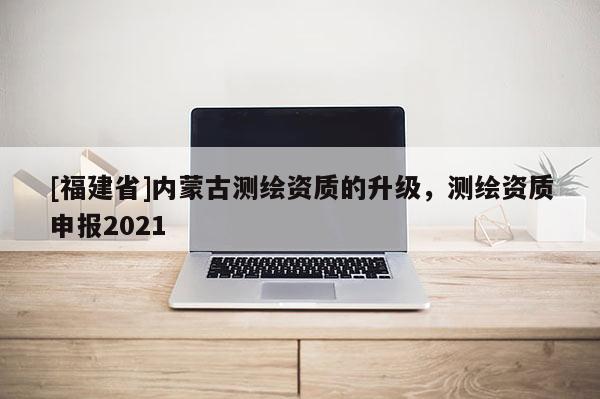 [福建省]内蒙古测绘资质的升级，测绘资质申报2021